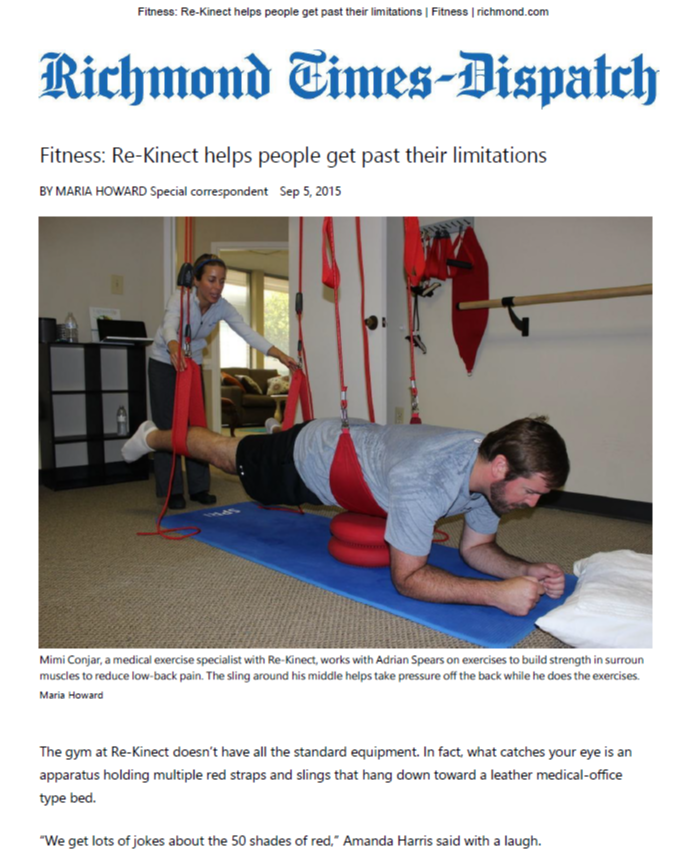 Fitness: Re-Kinect helps people get past their limitations | Fitness | richmond.com

Richmond Times-Dispatch

Fitness: Re-Kinect helps people get past their limitations

BY MARIA HOWARD Special correspondent Sep 5, 2015

Mimi Conjar, a medical exercise specialist with Re-Kinect, works with Adrian Spears on exercises to build strength in surroun muscles to reduce low-back pain. The sling around his middle helps take pressure off the back while he does the exercises.
Maria Howard

The gym at Re-Kinect doesn't have all the standard equipment. In fact, what catches your eye is an apparatus holding multiple red straps and slings that hang down toward a leather medical-office type bed.

"We get lots of jokes about the 50 shades of red," Amanda Harris said with a laugh.